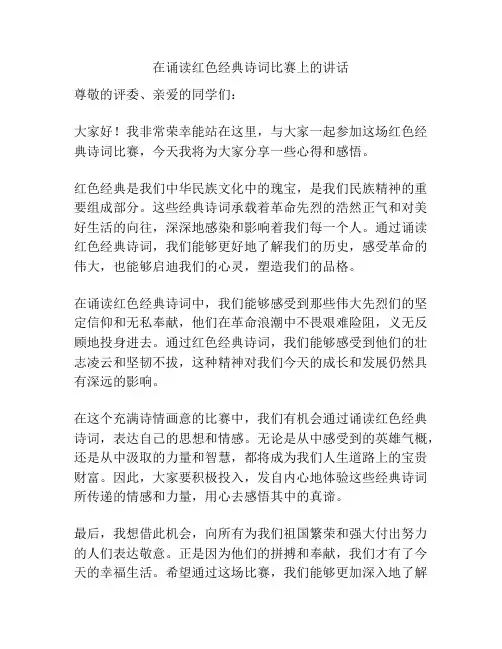 在诵读红色经典诗词比赛上的讲话

尊敬的评委、亲爱的同学们：

大家好！我非常荣幸能站在这里，与大家一起参加这场红色经典诗词比赛，今天我将为大家分享一些心得和感悟。

红色经典是我们中华民族文化中的瑰宝，是我们民族精神的重要组成部分。这些经典诗词承载着革命先烈的浩然正气和对美好生活的向往，深深地感染和影响着我们每一个人。通过诵读红色经典诗词，我们能够更好地了解我们的历史，感受革命的伟大，也能够启迪我们的心灵，塑造我们的品格。

在诵读红色经典诗词中，我们能够感受到那些伟大先烈们的坚定信仰和无私奉献，他们在革命浪潮中不畏艰难险阻，义无反顾地投身进去。通过红色经典诗词，我们能够感受到他们的壮志凌云和坚韧不拔，这种精神对我们今天的成长和发展仍然具有深远的影响。

在这个充满诗情画意的比赛中，我们有机会通过诵读红色经典诗词，表达自己的思想和情感。无论是从中感受到的英雄气概，还是从中汲取的力量和智慧，都将成为我们人生道路上的宝贵财富。因此，大家要积极投入，发自内心地体验这些经典诗词所传递的情感和力量，用心去感悟其中的真谛。

最后，我想借此机会，向所有为我们祖国繁荣和强大付出努力的人们表达敬意。正是因为他们的拼搏和奉献，我们才有了今天的幸福生活。希望通过这场比赛，我们能够更加深入地了解